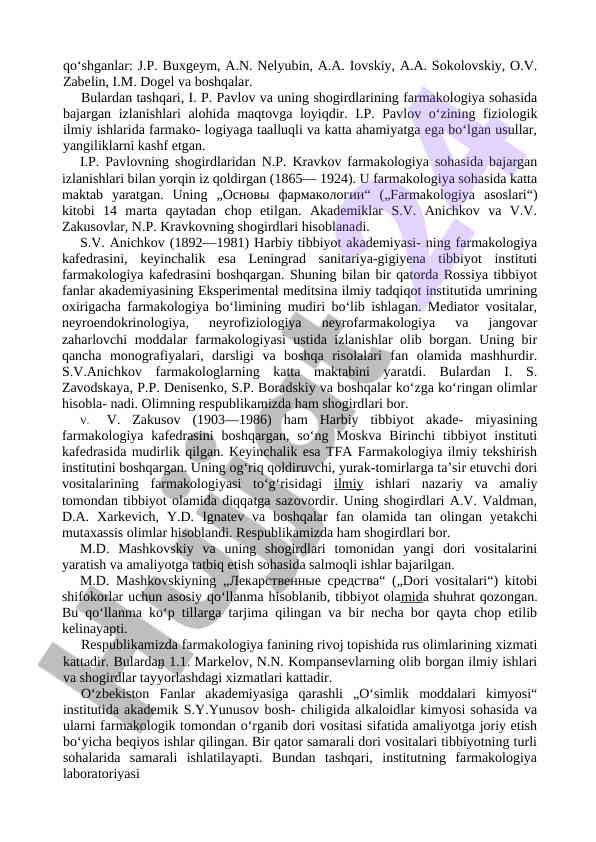 qo‘shganlar: J.P. Buxgeym, A.N. Nelyubin, A.A. Iovskiy, A.A. Sokolovskiy, O.V. Zabelin, I.M. Dogel va boshqalar.

Bulardan tashqari, I. P. Pavlov va uning shogirdlarining farmakologiya sohasida bajargan izlanishlari alohida maqtovga loyiqdir. I.P. Pavlov o‘zining fiziologik ilmiy ishlarida farmako- logiyaga taalluqli va katta ahamiyatga ega bo‘lgan usullar, yangiliklarni kashf etgan.

I.P. Pavlovning shogirdlaridan N.P. Kravkov farmakologiya sohasida bajargan izlanishlari bilan yorqin iz qoldirgan (1865— 1924). U farmakologiya sohasida katta maktab yaratgan. Uning „Основы фармакологии“ („Farmakologiya asoslari“) kitobi 14 marta qaytadan chop etilgan. Akademiklar S.V. Anichkov va V.V. Zakusovlar, N.P. Kravkovning shogirdlari hisoblanadi.

S.V. Anichkov (1892—1981) Harbiy tibbiyot akademiyasi- ning farmakologiya kafedrasini, keyinchalik esa Leningrad sanitariya-gigiyena tibbiyot instituti farmakologiya kafedrasini boshqargan. Shuning bilan bir qatorda Rossiya tibbiyot fanlar akademiyasining Eksperimental meditsina ilmiy tadqiqot institutida umrining oxirigacha farmakologiya bo‘limining mudiri bo‘lib ishlagan. Mediator vositalar, neyroendokrinologiya, neyrofiziologiya neyrofarmakologiya va jangovar zaharlovchi moddalar farmakologiyasi ustida izlanishlar olib borgan. Uning bir qancha monografiyalari, darsligi va boshqa risolalari fan olamida mashhurdir. S.V.Anichkov farmakologlarning katta maktabini yaratdi. Bulardan I. S. Zavodskaya, P.P. Denisenko, S.P. Boradskiy va boshqalar ko‘zga ko‘ringan olimlar hisobla- nadi. Olimning respublikamizda ham shogirdlari bor.

V. V. Zakusov (1903—1986) ham Harbiy tibbiyot akade- miyasining farmakologiya kafedrasini boshqargan, so‘ng Moskva Birinchi tibbiyot instituti kafedrasida mudirlik qilgan. Keyinchalik esa TFA Farmakologiya ilmiy tekshirish institutini boshqargan. Uning og‘riq qoldiruvchi, yurak-tomirlarga ta’sir etuvchi dori vositalarining farmakologiyasi to‘g‘risidagi ilmiy ishlari nazariy va amaliy tomondan tibbiyot olamida diqqatga sazovordir. Uning shogirdlari A.V. Valdman, D.A. Xarkevich, Y.D. Ignatev va boshqalar fan olamida tan olingan yetakchi mutaxassis olimlar hisoblandi. Respublikamizda ham shogirdlari bor.

M.D. Mashkovskiy va uning shogirdlari tomonidan yangi dori vositalarini yaratish va amaliyotga tatbiq etish sohasida salmoqli ishlar bajarilgan.

M.D. Mashkovskiyning „Лекарственные средства“ („Dori vositalari“) kitobi shifokorlar uchun asosiy qo‘llanma hisoblanib, tibbiyot olamida shuhrat qozongan. Bu qo‘llanma ko‘p tillarga tarjima qilingan va bir necha bor qayta chop etilib kelinayapti.

Respublikamizda farmakologiya fanining rivoj topishida rus olimlarining xizmati kattadir. Bulardan 1.1. Markelov, N.N. Kompansevlarning olib borgan ilmiy ishlari va shogirdlar tayyorlashdagi xizmatlari kattadir.

O‘zbekiston Fanlar akademiyasiga qarashli „O‘simlik moddalari kimyosi“ institutida akademik S.Y.Yunusov bosh- chiligida alkaloidlar kimyosi sohasida va ularni farmakologik tomondan o‘rganib dori vositasi sifatida amaliyotga joriy etish bo‘yicha beqiyos ishlar qilingan. Bir qator samarali dori vositalari tibbiyotning turli sohalarida samarali ishlatilayapti. Bundan tashqari, institutning farmakologiya laboratoriyasi